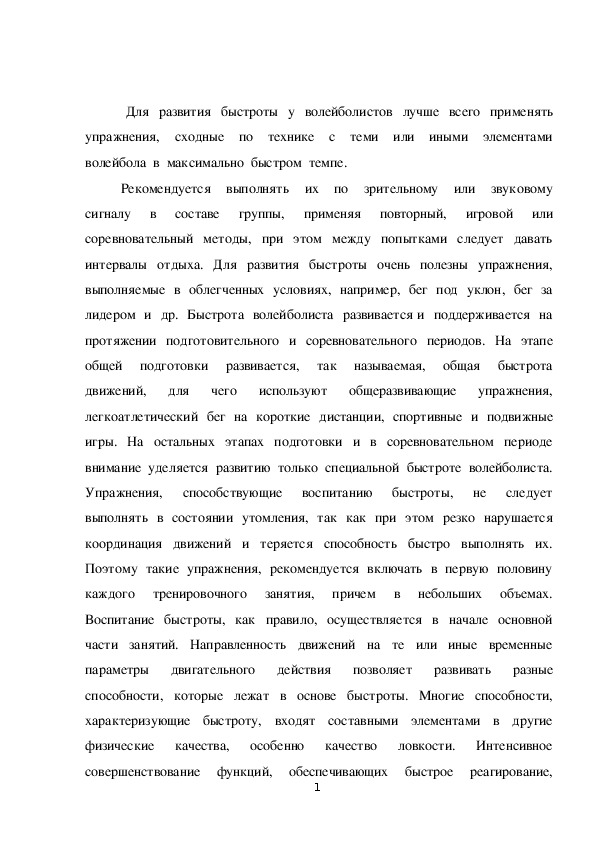 Для развития быстроты у волейболистов лучше всего применять упражнения, сходные по технике с теми или иными элементами волейбола в максимально быстром темпе.

Рекомендуется выполнять их по зрительному или звуковому сигналу в составе группы, применяя повторный, игровой или соревновательный методы, при этом между попытками следует давать интервалы отдыха. Для развития быстроты очень полезны упражнения, выполняемые в облегченных условиях, например, бег под уклон, бег за лидером и др. Быстрота волейболиста развивается и поддерживается на протяжении подготовительного и соревновательного периодов. На этапе общей подготовки развивается, так называемая, общая быстрота движений, для чего используют общеразвивающие упражнения, легкоатлетический бег на короткие дистанции, спортивные и подвижные игры. На остальных этапах подготовки и в соревновательном периоде внимание уделяется развитию только специальной быстроте волейболиста. Упражнения, способствующие воспитанию быстроты, не следует выполнять в состоянии утомления, так как при этом резко нарушается координация движений и теряется способность быстро выполнять их. Поэтому такие упражнения, рекомендуется включать в первую половину каждого тренировочного занятия, причем в небольших объемах. Воспитание быстроты, как правило, осуществляется в начале основной части занятий. Направленность движений на те или иные временные параметры двигательного действия позволяет развивать разные способности, которые лежат в основе быстроты. Многие способности, характеризующие быстроту, входят составными элементами в другие физические качества, особенно качество ловкости. Интенсивное совершенствование функций, обеспечивающих быстрое реагирование,

1